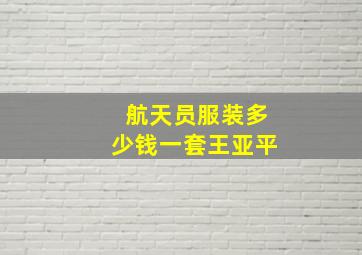 航天员服装多少钱一套王亚平